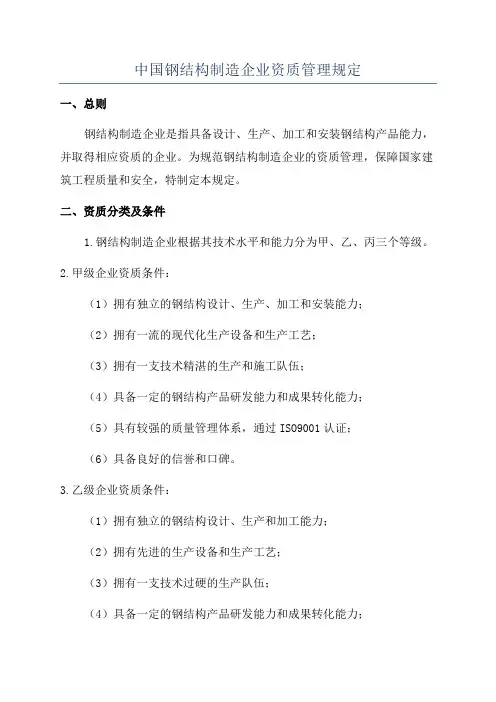 中国钢结构制造企业资质管理规定

一、总则

钢结构制造企业是指具备设计、生产、加工和安装钢结构产品能力，并取得相应资质的企业。为规范钢结构制造企业的资质管理，保障国家建筑工程质量和安全，特制定本规定。

二、资质分类及条件

1.钢结构制造企业根据其技术水平和能力分为甲、乙、丙三个等级。

2.甲级企业资质条件：

（1）拥有独立的钢结构设计、生产、加工和安装能力；

（2）拥有一流的现代化生产设备和生产工艺；

（3）拥有一支技术精湛的生产和施工队伍；

（4）具备一定的钢结构产品研发能力和成果转化能力；

（5）具有较强的质量管理体系，通过 ISO9001 认证；

（6）具备良好的信誉和口碑。

3.乙级企业资质条件：

（1）拥有独立的钢结构设计、生产和加工能力；

（2）拥有先进的生产设备和生产工艺；

（3）拥有一支技术过硬的生产队伍；

（4）具备一定的钢结构产品研发能力和成果转化能力；